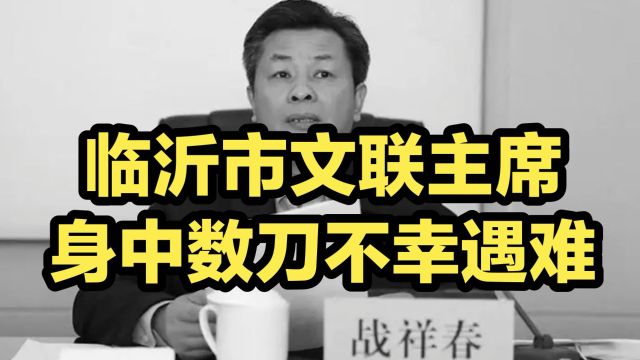 临沂市文联主席
身中数刀不幸遇难

战祥春